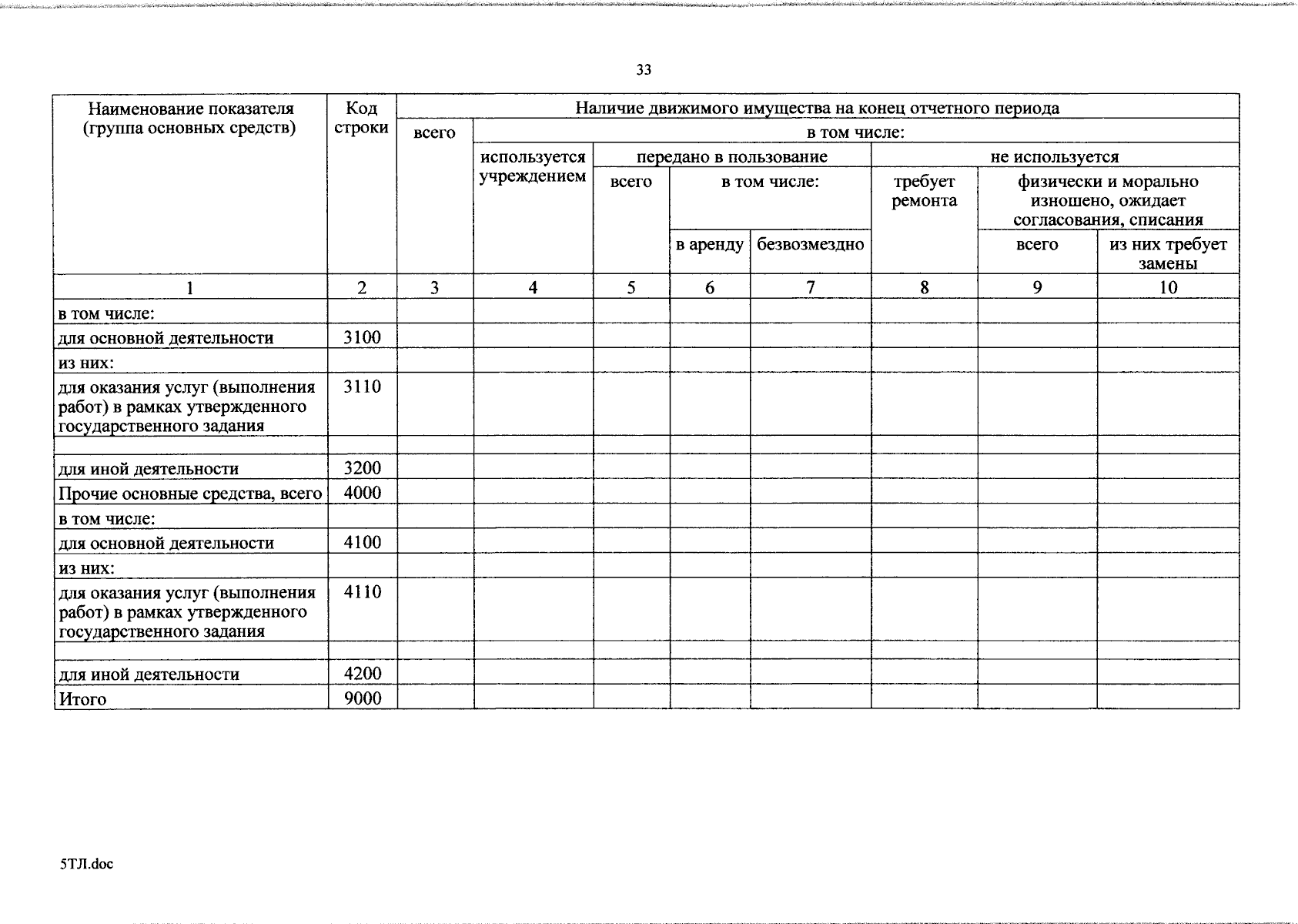 33

| Наименование показателя (группа основных средств) | Код строки | Наличие движимого имущества на конец отчетного периода | | | | | | | |
|---|---|---|---|---|---|---|---|---|---|
| | | всего | в том числе: | | | | | | |
| | | | используется учреждением | передано в пользование | | | не используется | | |
| | | | | всего | в том числе: | | требует ремонта | физически и морально изношено, ожидает согласования, списания | |
| | | | | | в аренду | безвозмездно | | всего | из них требует замены |
| 1 | 2 | 3 | 4 | 5 | 6 | 7 | 8 | 9 | 10 |
| в том числе: | | | | | | | | | |
| для основной деятельности | 3100 | | | | | | | | |
| из них: | | | | | | | | | |
| для оказания услуг (выполнения работ) в рамках утвержденного государственного задания | 3110 | | | | | | | | |
| | | | | | | | | | |
| для иной деятельности | 3200 | | | | | | | | |
| Прочие основные средства, всего | 4000 | | | | | | | | |
| в том числе: | | | | | | | | | |
| для основной деятельности | 4100 | | | | | | | | |
| из них: | | | | | | | | | |
| для оказания услуг (выполнения работ) в рамках утвержденного государственного задания | 4110 | | | | | | | | |
| | | | | | | | | | |
| для иной деятельности | 4200 | | | | | | | | |
| Итого | 9000 | | | | | | | | |

5ТЛ.doc